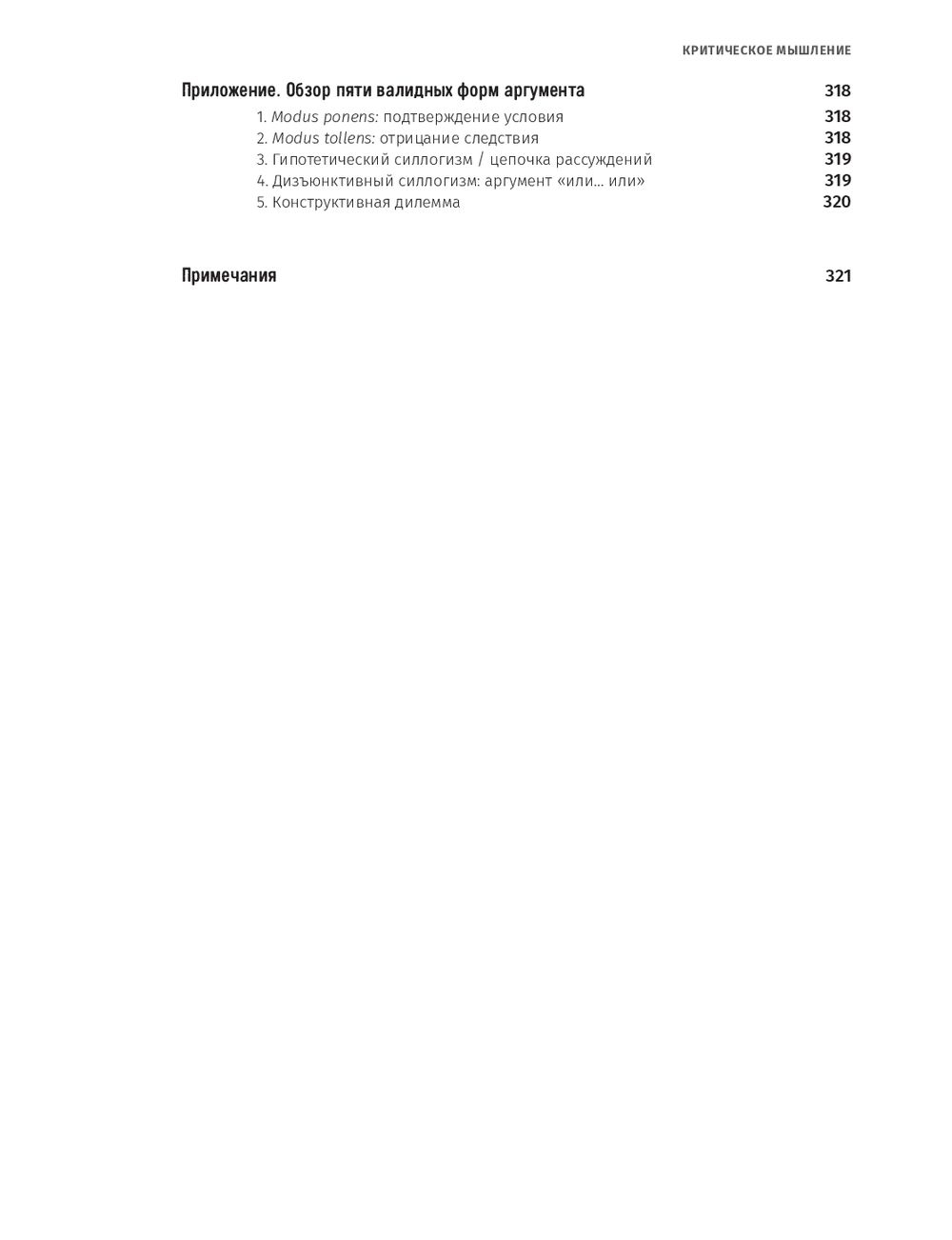 КРИТИЧЕСКОЕ МЫШЛЕНИЕ

Приложение. Обзор пяти валидных форм аргумента 318

1. Modus ponens: подтверждение условия 318
2. Modus tollens: отрицание следствия 318
3. Гипотетический силлогизм / цепочка рассуждений 319
4. Дизъюнктивный силлогизм: аргумент «или... или» 319
5. Конструктивная дилемма 320

Примечания 321